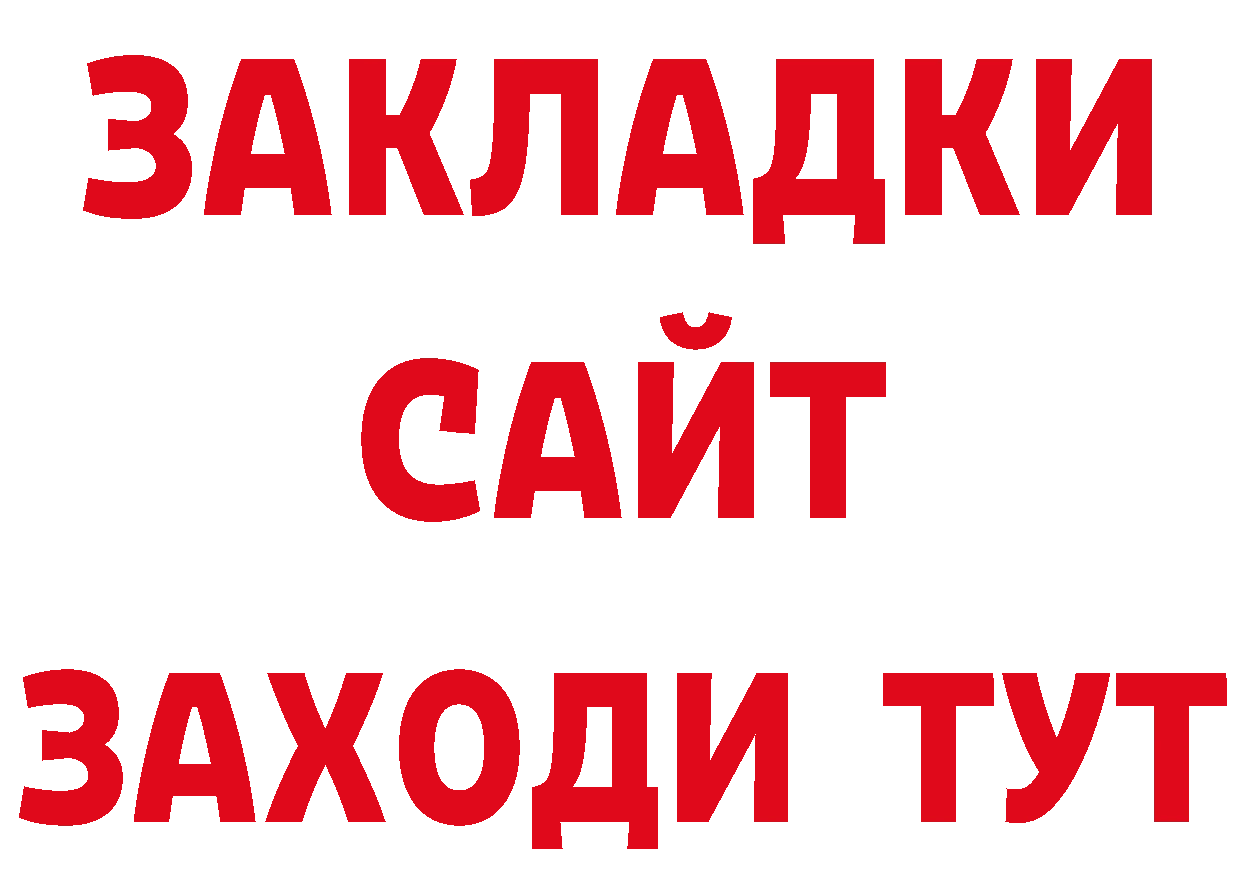 ЗАКЛАДКИ
САЙТ
ЗАХОДИ ТУТ